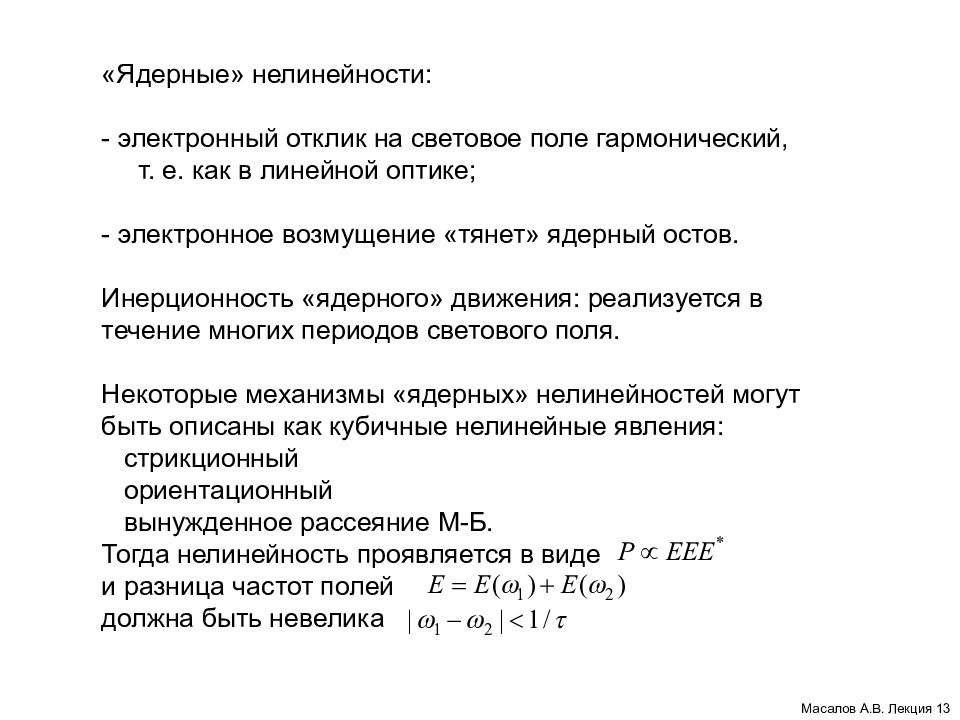 «Ядерные» нелинейности:

- электронный отклик на световое поле гармонический, т. е. как в линейной оптике;

- электронное возмущение «тянет» ядерный остов.

Инерционность «ядерного» движения: реализуется в течение многих периодов светового поля.

Некоторые механизмы «ядерных» нелинейностей могут быть описаны как кубичные нелинейные явления:
стрикционный
ориентационный
вынужденное рассеяние М-Б.
Тогда нелинейность проявляется в виде $P \propto EEE^*$
и разница частот полей $E = E(\omega_1) + E(\omega_2)$
должна быть невелика $|\omega_1 - \omega_2| < 1/\tau$

Масалов А.В. Лекция 13